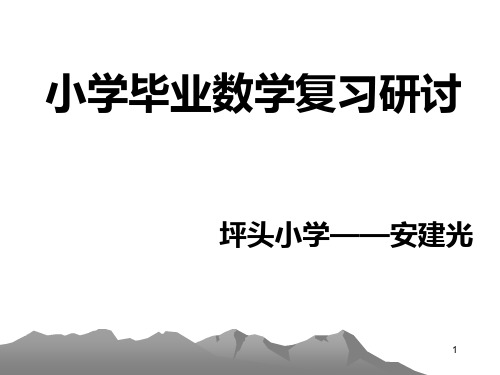 小学毕业数学复习研讨

坪头小学——安建光

1